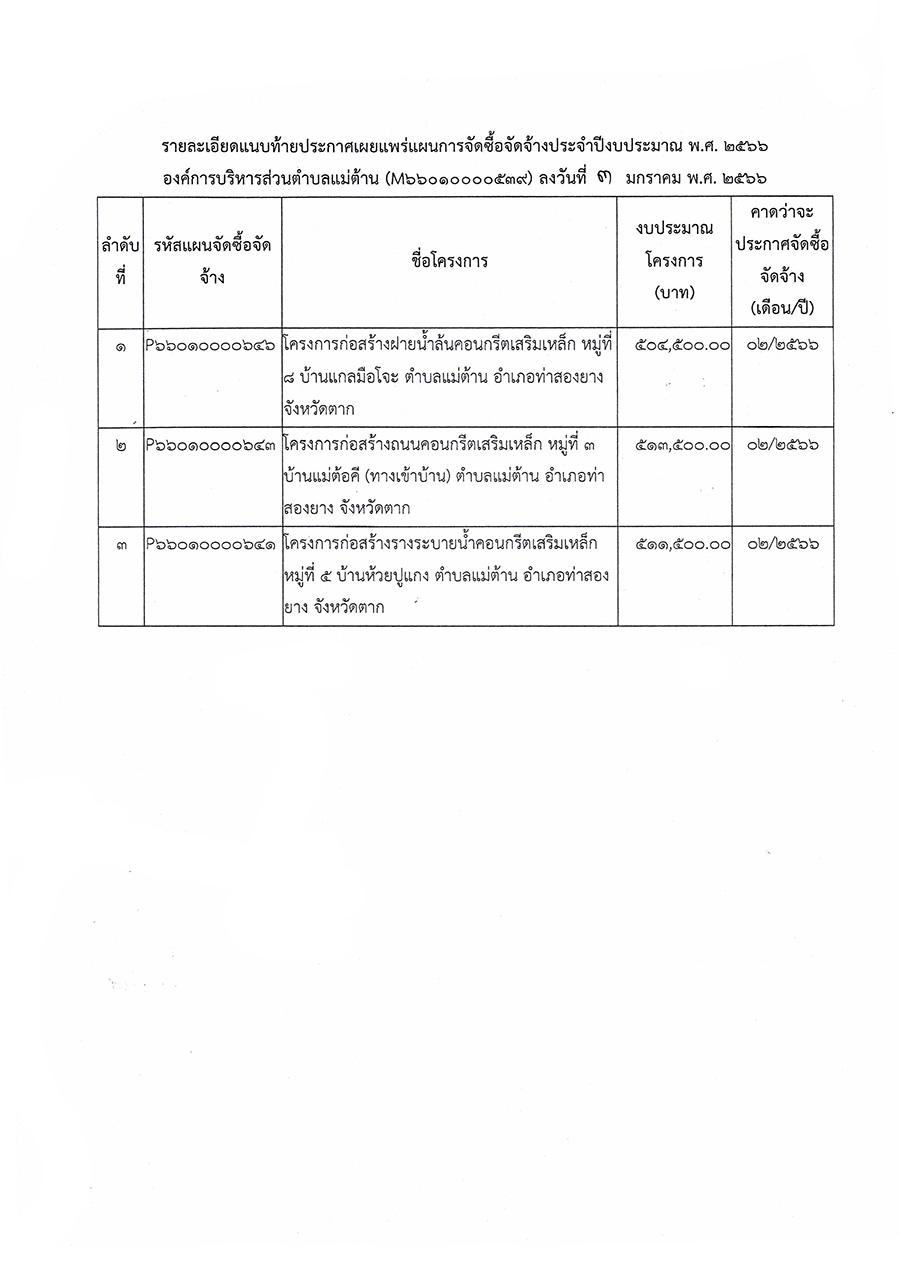 รายละเอียดแนบท้ายประกาศเผยแพร่แผนการจัดซื้อจัดจ้างประจำปีงบประมาณ พ.ศ. ๒๕๖๖
องค์การบริหารส่วนตำบลแม่ต้าน (M๖๖๐๑๐๐๐๐๕๓๙) ลงวันที่ ๓ มกราคม พ.ศ. ๒๕๖๖

| ลำดับที่ | รหัสแผนจัดซื้อจัดจ้าง | ชื่อโครงการ | งบประมาณโครงการ (บาท) | คาดว่าจะประกาศจัดซื้อจัดจ้าง (เดือน/ปี) |
|---|---|---|---|---|
| ๑ | P๖๖๐๑๐๐๐๐๖๔๖ | โครงการก่อสร้างฝายน้ำล้นคอนกรีตเสริมเหล็ก หมู่ที่ ๘ บ้านแกลมือโจะ ตำบลแม่ต้าน อำเภอท่าสองยาง จังหวัดตาก | ๕๐๔,๕๐๐.๐๐ | ๐๒/๒๕๖๖ |
| ๒ | P๖๖๐๑๐๐๐๐๖๔๓ | โครงการก่อสร้างถนนคอนกรีตเสริมเหล็ก หมู่ที่ ๓ บ้านแม่ต้อคี (ทางเข้าบ้าน) ตำบลแม่ต้าน อำเภอท่าสองยาง จังหวัดตาก | ๕๑๓,๕๐๐.๐๐ | ๐๒/๒๕๖๖ |
| ๓ | P๖๖๐๑๐๐๐๐๖๔๑ | โครงการก่อสร้างรางระบายน้ำคอนกรีตเสริมเหล็ก หมู่ที่ ๕ บ้านห้วยปูแกง ตำบลแม่ต้าน อำเภอท่าสองยาง จังหวัดตาก | ๕๑๑,๕๐๐.๐๐ | ๐๒/๒๕๖๖ |